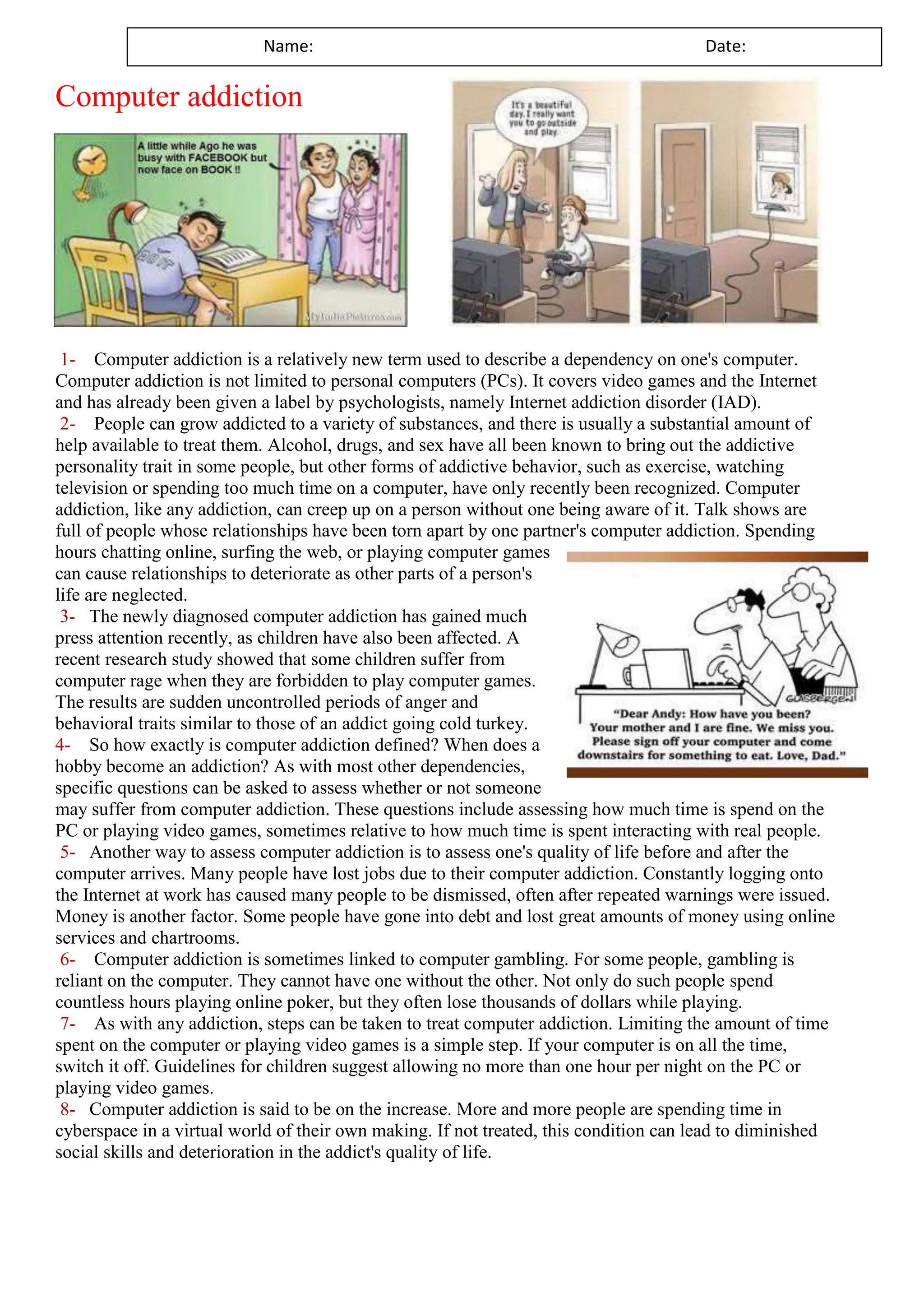 Name: Date:

Computer addiction

A little while Ago he was busy with FACEBOOK but now face on BOOK !!

MyIndiaPictures.com

It's a beautiful day. I really want you to go outside and play.

1- Computer addiction is a relatively new term used to describe a dependency on one's computer. Computer addiction is not limited to personal computers (PCs). It covers video games and the Internet and has already been given a label by psychologists, namely Internet addiction disorder (IAD).

2- People can grow addicted to a variety of substances, and there is usually a substantial amount of help available to treat them. Alcohol, drugs, and sex have all been known to bring out the addictive personality trait in some people, but other forms of addictive behavior, such as exercise, watching television or spending too much time on a computer, have only recently been recognized. Computer addiction, like any addiction, can creep up on a person without one being aware of it. Talk shows are full of people whose relationships have been torn apart by one partner's computer addiction. Spending hours chatting online, surfing the web, or playing computer games can cause relationships to deteriorate as other parts of a person's life are neglected.

3- The newly diagnosed computer addiction has gained much press attention recently, as children have also been affected. A recent research study showed that some children suffer from computer rage when they are forbidden to play computer games. The results are sudden uncontrolled periods of anger and behavioral traits similar to those of an addict going cold turkey.

4- So how exactly is computer addiction defined? When does a hobby become an addiction? As with most other dependencies, specific questions can be asked to assess whether or not someone may suffer from computer addiction. These questions include assessing how much time is spend on the PC or playing video games, sometimes relative to how much time is spent interacting with real people.

GLASBERGEN

"Dear Andy: How have you been? Your mother and I are fine. We miss you. Please sign off your computer and come downstairs for something to eat. Love, Dad."

5- Another way to assess computer addiction is to assess one's quality of life before and after the computer arrives. Many people have lost jobs due to their computer addiction. Constantly logging onto the Internet at work has caused many people to be dismissed, often after repeated warnings were issued. Money is another factor. Some people have gone into debt and lost great amounts of money using online services and chartrooms.

6- Computer addiction is sometimes linked to computer gambling. For some people, gambling is reliant on the computer. They cannot have one without the other. Not only do such people spend countless hours playing online poker, but they often lose thousands of dollars while playing.

7- As with any addiction, steps can be taken to treat computer addiction. Limiting the amount of time spent on the computer or playing video games is a simple step. If your computer is on all the time, switch it off. Guidelines for children suggest allowing no more than one hour per night on the PC or playing video games.

8- Computer addiction is said to be on the increase. More and more people are spending time in cyberspace in a virtual world of their own making. If not treated, this condition can lead to diminished social skills and deterioration in the addict's quality of life.